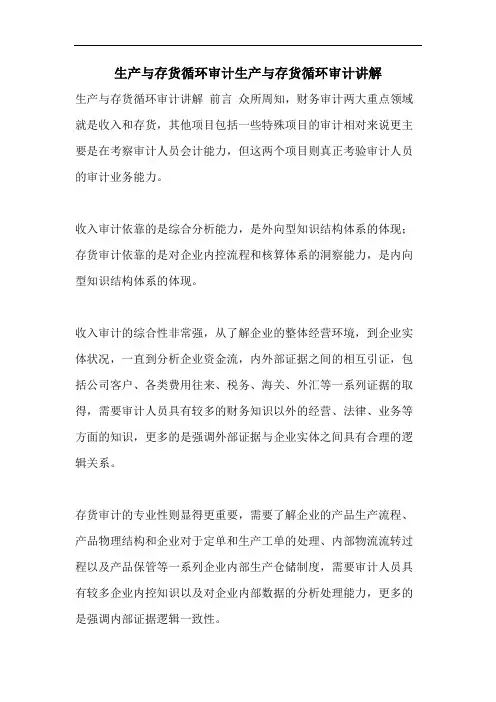 生产与存货循环审计生产与存货循环审计讲解

生产与存货循环审计讲解 前言 众所周知，财务审计两大重点领域就是收入和存货，其他项目包括一些特殊项目的审计相对来说更主要是在考察审计人员会计能力，但这两个项目则真正考验审计人员的审计业务能力。

收入审计依靠的是综合分析能力，是外向型知识结构体系的体现；存货审计依靠的是对企业内控流程和核算体系的洞察能力，是内向型知识结构体系的体现。

收入审计的综合性非常强，从了解企业的整体经营环境，到企业实体状况，一直到分析企业资金流，内外部证据之间的相互引证，包括公司客户、各类费用往来、税务、海关、外汇等一系列证据的取得，需要审计人员具有较多的财务知识以外的经营、法律、业务等方面的知识，更多的是强调外部证据与企业实体之间具有合理的逻辑关系。

存货审计的专业性则显得更重要，需要了解企业的产品生产流程、产品物理结构和企业对于定单和生产工单的处理、内部物流流转过程以及产品保管等一系列企业内部生产仓储制度，需要审计人员具有较多企业内控知识以及对企业内部数据的分析处理能力，更多的是强调内部证据逻辑一致性。